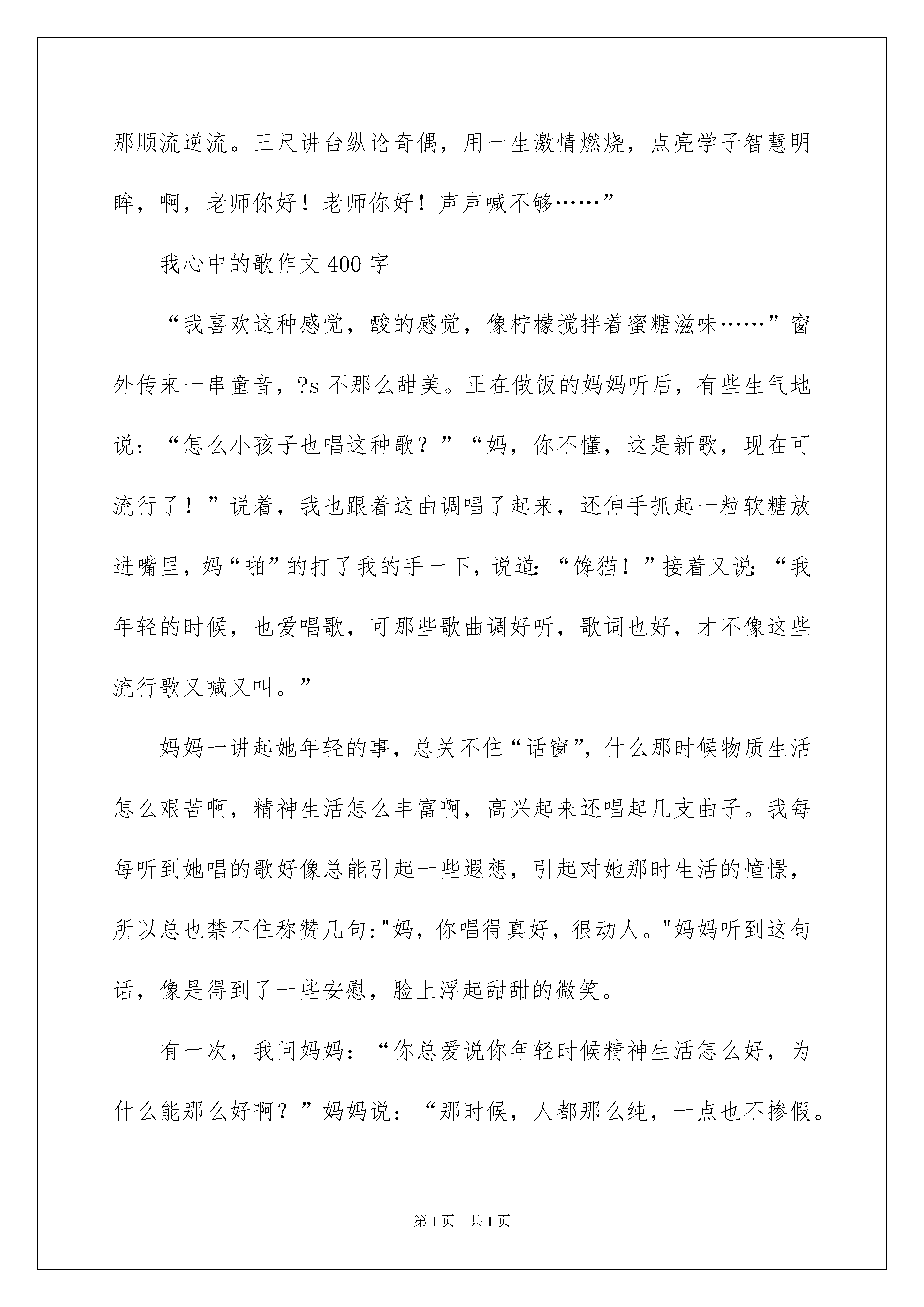 那顺流逆流。三尺讲台纵论奇偶，用一生激情燃烧，点亮学子智慧明眸，啊，老师你好！老师你好！声声喊不够……”

我心中的歌作文 400 字

“我喜欢这种感觉，酸的感觉，像柠檬搅拌着蜜糖滋味……”窗外传来一串童音，?s 不那么甜美。正在做饭的妈妈听后，有些生气地说：“怎么小孩子也唱这种歌？”“妈，你不懂，这是新歌，现在可流行了！”说着，我也跟着这曲调唱了起来，还伸手抓起一粒软糖放进嘴里，妈“啪”的打了我的手一下，说道:“馋猫！”接着又说:“我年轻的时候，也爱唱歌，可那些歌曲调好听，歌词也好，才不像这些流行歌又喊又叫。”

妈妈一讲起她年轻的事，总关不住“话窗”，什么那时候物质生活怎么艰苦啊，精神生活怎么丰富啊，高兴起来还唱起几支曲子。我每每听到她唱的歌好像总能引起一些遐想，引起对她那时生活的憧憬，所以总也禁不住称赞几句:"妈，你唱得真好，很动人。"妈妈听到这句话，像是得到了一些安慰，脸上浮起甜甜的微笑。

有一次，我问妈妈：“你总爱说你年轻时候精神生活怎么好，为什么能那么好啊？”妈妈说：“那时候，人都那么纯，一点也不掺假。

第 1 页　共 1 页